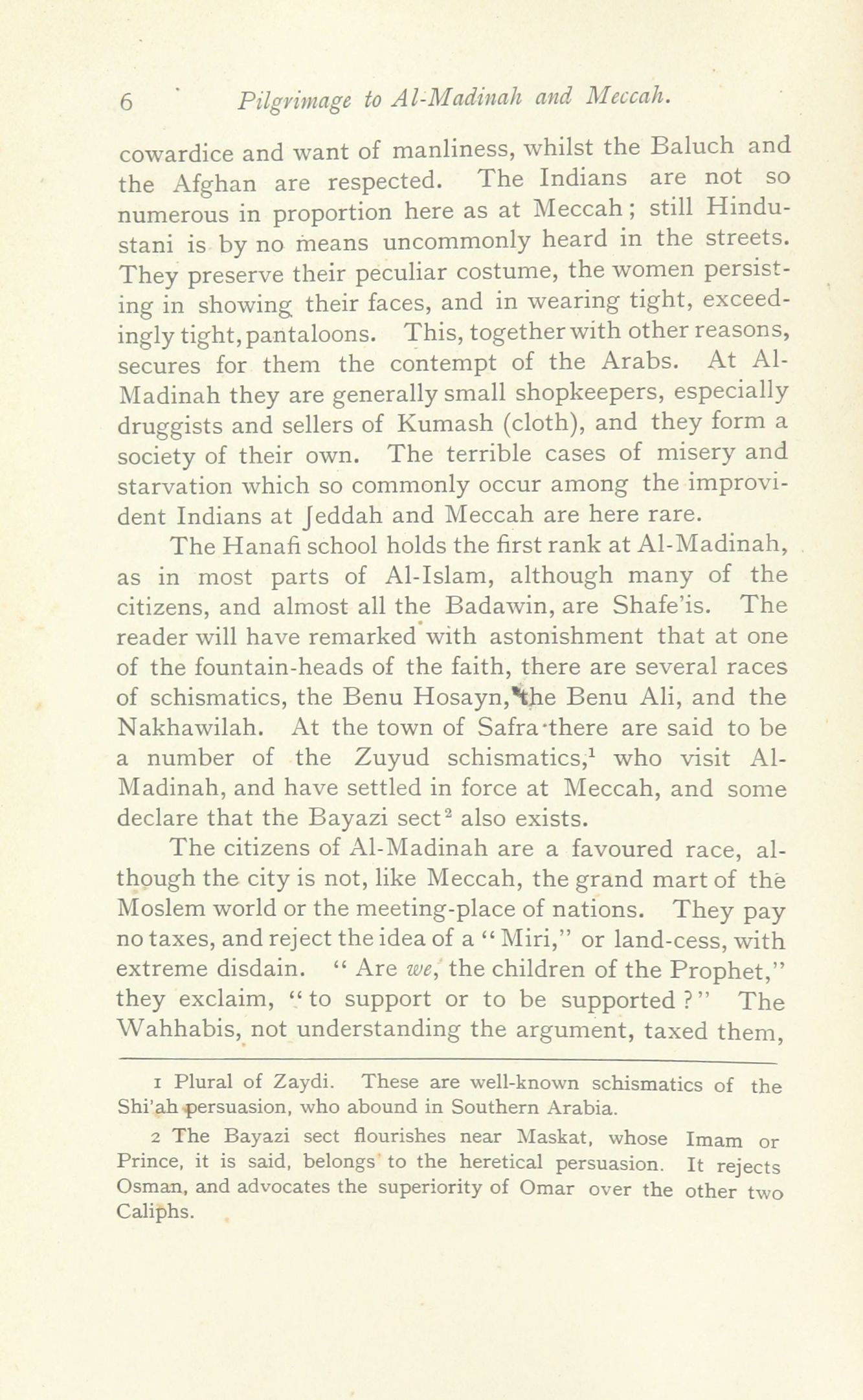 6 Pilgrimage to Al-Madinah and Meccah.

cowardice and want of manliness, whilst the Baluch and the Afghan are respected. The Indians are not so numerous in proportion here as at Meccah; still Hindustani is by no means uncommonly heard in the streets. They preserve their peculiar costume, the women persisting in showing their faces, and in wearing tight, exceedingly tight, pantaloons. This, together with other reasons, secures for them the contempt of the Arabs. At Al-Madinah they are generally small shopkeepers, especially druggists and sellers of Kumash (cloth), and they form a society of their own. The terrible cases of misery and starvation which so commonly occur among the improvident Indians at Jeddah and Meccah are here rare.

The Hanafi school holds the first rank at Al-Madinah, as in most parts of Al-Islam, although many of the citizens, and almost all the Badawin, are Shafe'is. The reader will have remarked with astonishment that at one of the fountain-heads of the faith, there are several races of schismatics, the Benu Hosayn, the Benu Ali, and the Nakhawilah. At the town of Safra there are said to be a number of the Zuyud schismatics,$^1$ who visit Al-Madinah, and have settled in force at Meccah, and some declare that the Bayazi sect$^2$ also exists.

The citizens of Al-Madinah are a favoured race, although the city is not, like Meccah, the grand mart of the Moslem world or the meeting-place of nations. They pay no taxes, and reject the idea of a "Miri," or land-cess, with extreme disdain. "Are we, the children of the Prophet," they exclaim, "to support or to be supported?" The Wahhabis, not understanding the argument, taxed them,

1 Plural of Zaydi. These are well-known schismatics of the Shi'ah persuasion, who abound in Southern Arabia.

2 The Bayazi sect flourishes near Maskat, whose Imam or Prince, it is said, belongs to the heretical persuasion. It rejects Osman, and advocates the superiority of Omar over the other two Caliphs.